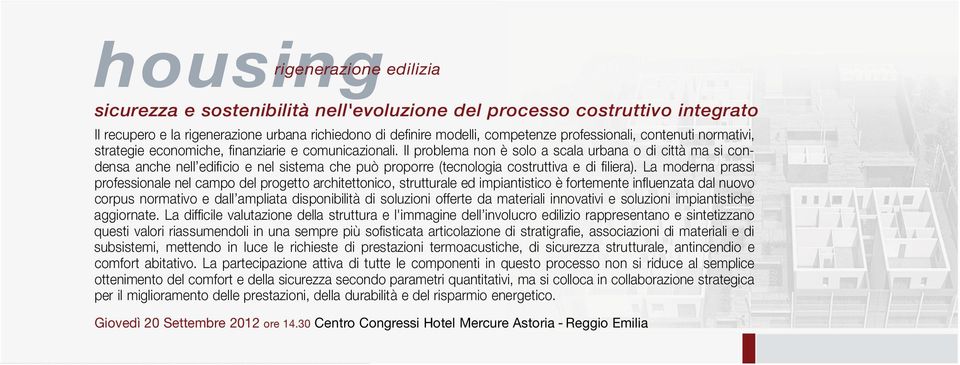 housing rigenerazione edilizia

sicurezza e sostenibilità nell'evoluzione del processo costruttivo integrato

Il recupero e la rigenerazione urbana richiedono di definire modelli, competenze professionali, contenuti normativi, strategie economiche, finanziarie e comunicazionali. Il problema non è solo a scala urbana o di città ma si condensa anche nell'edificio e nel sistema che può proporre (tecnologia costruttiva e di filiera). La moderna prassi professionale nel campo del progetto architettonico, strutturale ed impiantistico è fortemente influenzata dal nuovo corpus normativo e dall'ampliata disponibilità di soluzioni offerte da materiali innovativi e soluzioni impiantistiche aggiornate. La difficile valutazione della struttura e l'immagine dell'involucro edilizio rappresentano e sintetizzano questi valori riassumendoli in una sempre più sofisticata articolazione di stratigrafie, associazioni di materiali e di subsistemi, mettendo in luce le richieste di prestazioni termoacustiche, di sicurezza strutturale, antincendio e comfort abitativo. La partecipazione attiva di tutte le componenti in questo processo non si riduce al semplice ottenimento del comfort e della sicurezza secondo parametri quantitativi, ma si colloca in collaborazione strategica per il miglioramento delle prestazioni, della durabilità e del risparmio energetico.

Giovedì 20 Settembre 2012 ore 14.30 Centro Congressi Hotel Mercure Astoria - Reggio Emilia